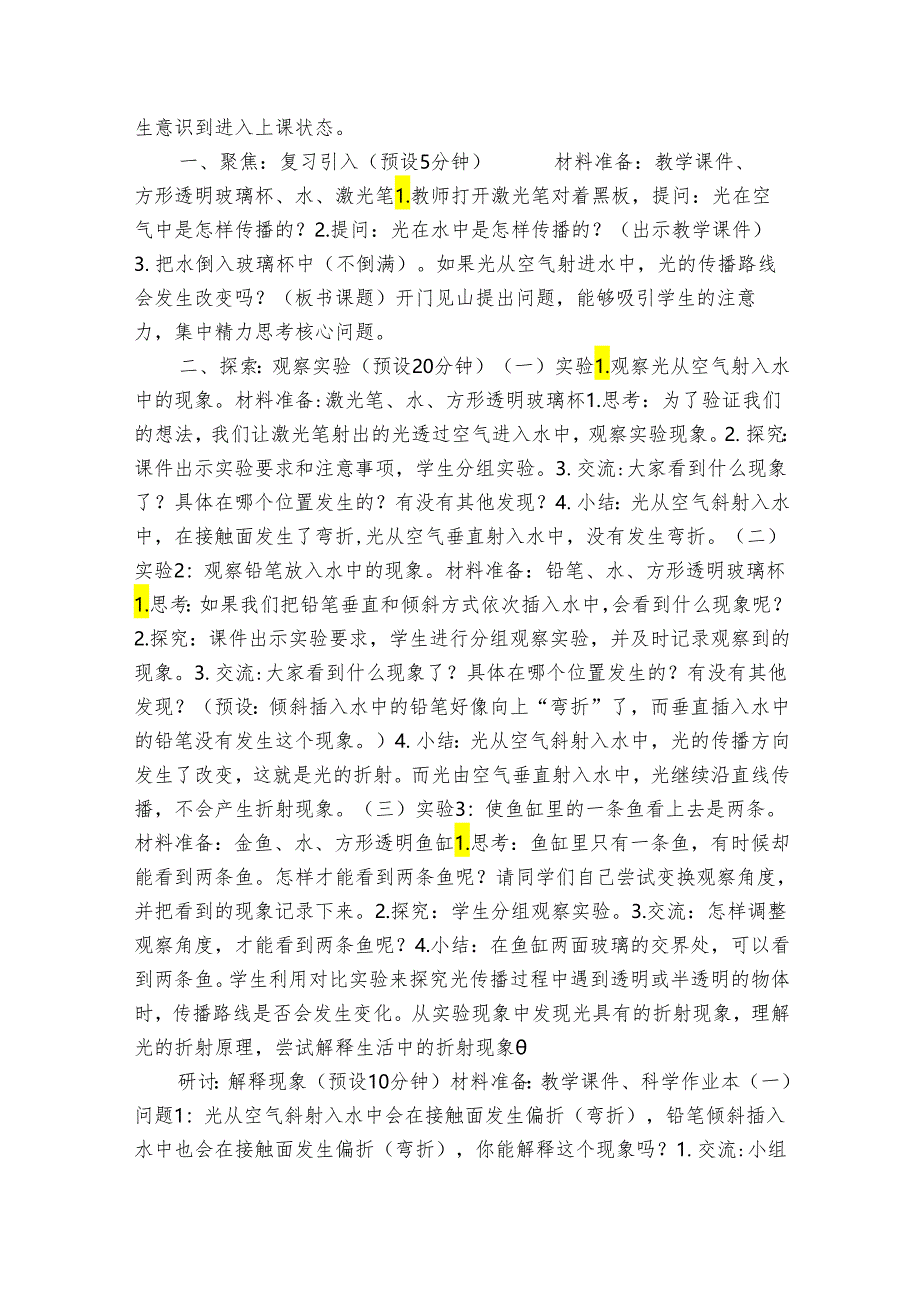 生意识到进入上课状态。

一、聚焦：复习引入（预设5分钟）　　材料准备：教学课件、方形透明玻璃杯、水、激光笔1.教师打开激光笔对着黑板，提问：光在空气中是怎样传播的？2.提问：光在水中是怎样传播的？（出示教学课件）3.把水倒入玻璃杯中（不倒满）。如果光从空气射进水中，光的传播路线会发生改变吗？（板书课题）开门见山提出问题，能够吸引学生的注意力，集中精力思考核心问题。

二、探索：观察实验（预设20分钟）（一）实验1.观察光从空气射入水中的现象。材料准备：激光笔、水、方形透明玻璃杯1.思考：为了验证我们的想法，我们让激光笔射出的光透过空气进入水中，观察实验现象。2.探究：课件出示实验要求和注意事项，学生分组实验。3.交流：大家看到什么现象了？具体在哪个位置发生的？有没有其他发现？4.小结：光从空气斜射入水中，在接触面发生了弯折，光从空气垂直射入水中，没有发生弯折。（二）实验2：观察铅笔放入水中的现象。材料准备：铅笔、水、方形透明玻璃杯1.思考：如果我们把铅笔垂直和倾斜方式依次插入水中，会看到什么现象呢？2.探究：课件出示实验要求，学生进行分组观察实验，并及时记录观察到的现象。3.交流：大家看到什么现象了？具体在哪个位置发生的？有没有其他发现？（预设：倾斜插入水中的铅笔好像向上“弯折”了，而垂直插入水中的铅笔没有发生这个现象。）4.小结：光从空气斜射入水中，光的传播方向发生了改变，这就是光的折射。而光由空气垂直射入水中，光继续沿直线传播，不会产生折射现象。（三）实验3：使鱼缸里的一条鱼看上去是两条。材料准备：金鱼、水、方形透明鱼缸1.思考：鱼缸里只有一条鱼，有时候却能看到两条鱼。怎样才能看到两条鱼呢？请同学们自己尝试变换观察角度，并把看到的现象记录下来。2.探究：学生分组观察实验。3.交流：怎样调整观察角度，才能看到两条鱼呢？4.小结：在鱼缸两面玻璃的交界处，可以看到两条鱼。学生利用对比实验来探究光传播过程中遇到透明或半透明的物体时，传播路线是否会发生变化。从实验现象中发现光具有的折射现象，理解光的折射原理，尝试解释生活中的折射现象θ

研讨：解释现象（预设10分钟）材料准备：教学课件、科学作业本（一）问题1：光从空气斜射入水中会在接触面发生偏折（弯折），铅笔倾斜插入水中也会在接触面发生偏折（弯折），你能解释这个现象吗？1.交流：小组